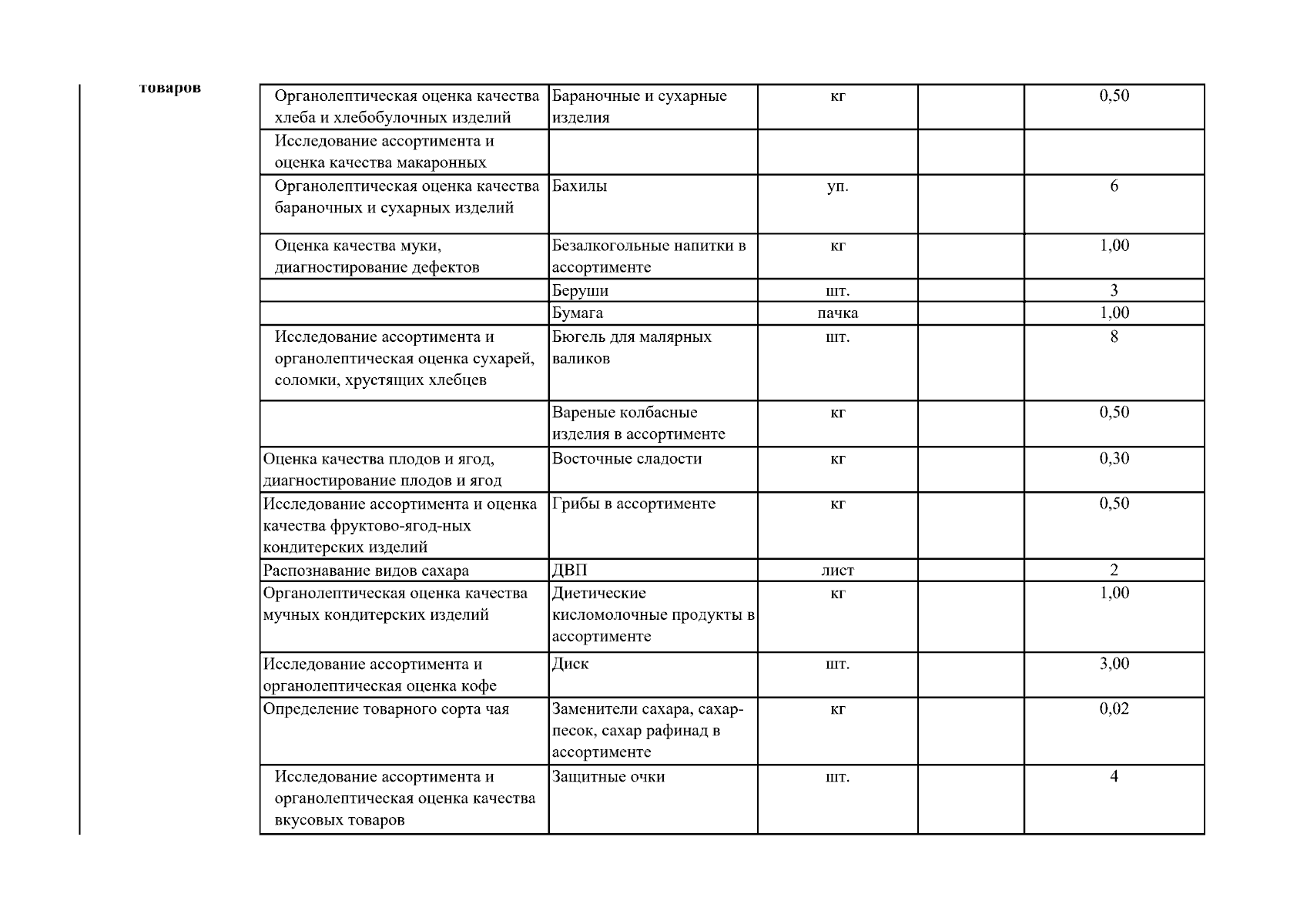 товаров

| Органолептическая оценка качества хлеба и хлебобулочных изделий | Бараночные и сухарные изделия | кг |  | 0,50 |
|---|---|---|---|---|
| Исследование ассортимента и оценка качества макаронных |  |  |  |  |
| Органолептическая оценка качества бараночных и сухарных изделий | Бахилы | уп. |  | 6 |
| Оценка качества муки, диагностирование дефектов | Безалкогольные напитки в ассортименте | кг |  | 1,00 |
|  | Беруши | шт. |  | 3 |
|  | Бумага | пачка |  | 1,00 |
| Исследование ассортимента и органолептическая оценка сухарей, соломки, хрустящих хлебцев | Бюгель для малярных валиков | шт. |  | 8 |
|  | Вареные колбасные изделия в ассортименте | кг |  | 0,50 |
| Оценка качества плодов и ягод, диагностирование плодов и ягод | Восточные сладости | кг |  | 0,30 |
| Исследование ассортимента и оценка качества фруктово-ягод-ных кондитерских изделий | Грибы в ассортименте | кг |  | 0,50 |
| Распознавание видов сахара | ДВП | лист |  | 2 |
| Органолептическая оценка качества мучных кондитерских изделий | Диетические кисломолочные продукты в ассортименте | кг |  | 1,00 |
| Исследование ассортимента и органолептическая оценка кофе | Диск | шт. |  | 3,00 |
| Определение товарного сорта чая | Заменители сахара, сахар-песок, сахар рафинад в ассортименте | кг |  | 0,02 |
| Исследование ассортимента и органолептическая оценка качества вкусовых товаров | Защитные очки | шт. |  | 4 |